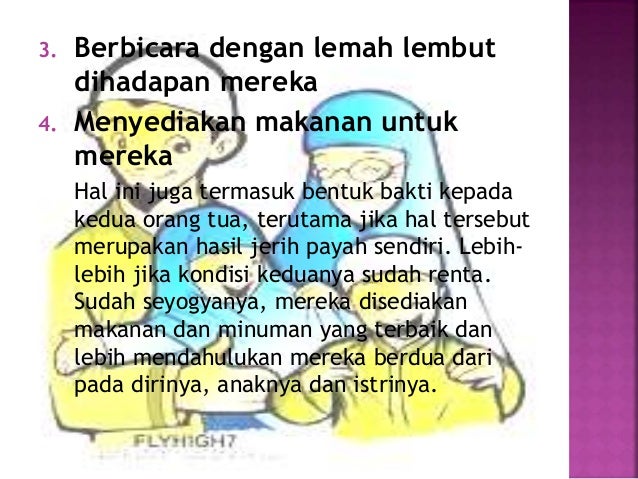 3. Berbicara dengan lemah lembut dihadapan mereka

4. Menyediakan makanan untuk mereka

Hal ini juga termasuk bentuk bakti kepada kedua orang tua, terutama jika hal tersebut merupakan hasil jerih payah sendiri. Lebih-lebih jika kondisi keduanya sudah renta. Sudah seyogyanya, mereka disediakan makanan dan minuman yang terbaik dan lebih mendahulukan mereka berdua dari pada dirinya, anaknya dan istrinya.

FLYHIGH7